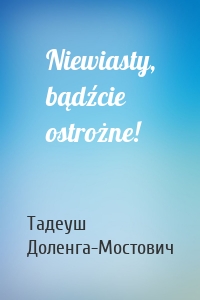 Niewiasty, bądźcie ostrożne!

Тадеуш Доленга-Мостович